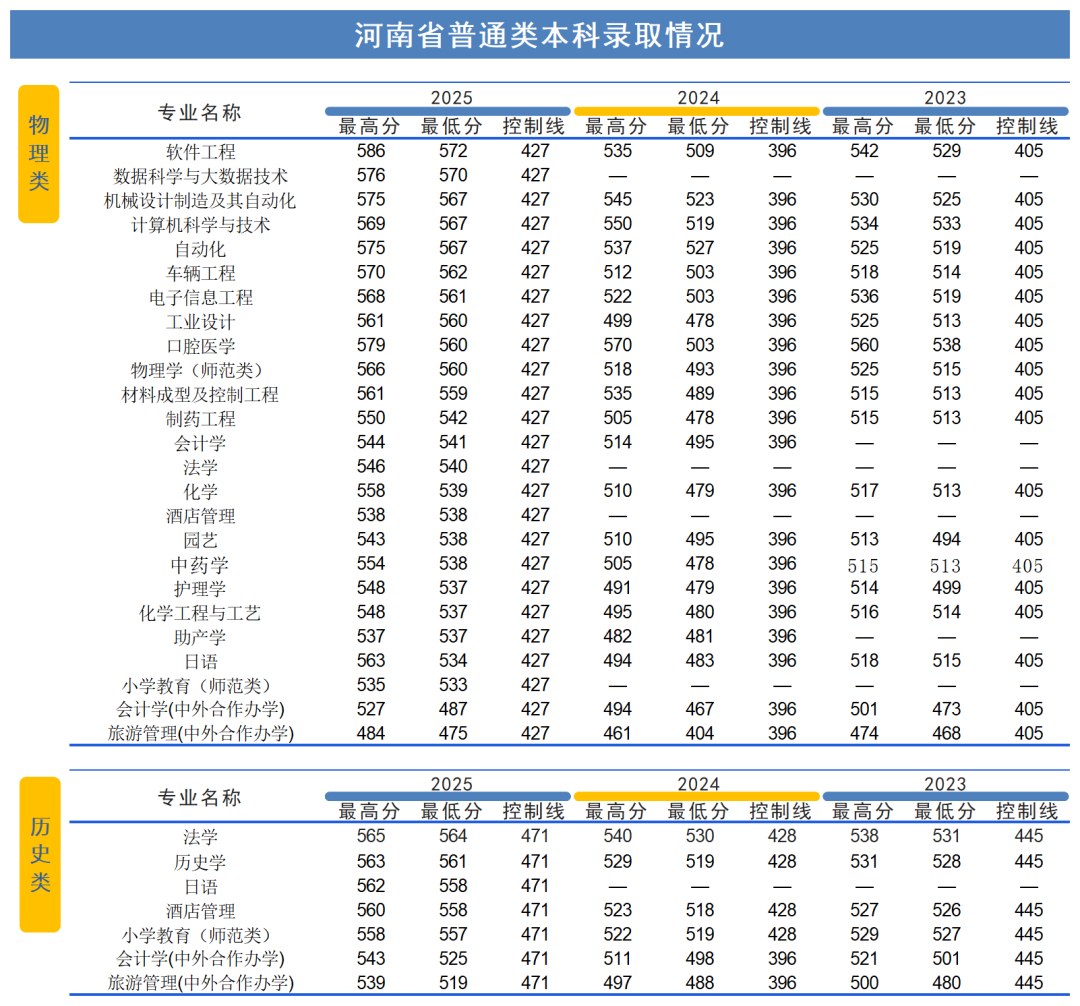 河南省普通类本科录取情况

物理类

| 专业名称 | 2025 最高分 | 2025 最低分 | 2025 控制线 | 2024 最高分 | 2024 最低分 | 2024 控制线 | 2023 最高分 | 2023 最低分 | 2023 控制线 |
|---|---|---|---|---|---|---|---|---|---|
| 软件工程 | 586 | 572 | 427 | 535 | 509 | 396 | 542 | 529 | 405 |
| 数据科学与大数据技术 | 576 | 570 | 427 | — | — | — | — | — | — |
| 机械设计制造及其自动化 | 575 | 567 | 427 | 545 | 523 | 396 | 530 | 525 | 405 |
| 计算机科学与技术 | 569 | 567 | 427 | 550 | 519 | 396 | 534 | 533 | 405 |
| 自动化 | 575 | 567 | 427 | 537 | 527 | 396 | 525 | 519 | 405 |
| 车辆工程 | 570 | 562 | 427 | 512 | 503 | 396 | 518 | 514 | 405 |
| 电子信息工程 | 568 | 561 | 427 | 522 | 503 | 396 | 536 | 519 | 405 |
| 工业设计 | 561 | 560 | 427 | 499 | 478 | 396 | 525 | 513 | 405 |
| 口腔医学 | 579 | 560 | 427 | 570 | 503 | 396 | 560 | 538 | 405 |
| 物理学（师范类） | 566 | 560 | 427 | 518 | 493 | 396 | 525 | 515 | 405 |
| 材料成型及控制工程 | 561 | 559 | 427 | 535 | 489 | 396 | 515 | 513 | 405 |
| 制药工程 | 550 | 542 | 427 | 505 | 478 | 396 | 515 | 513 | 405 |
| 会计学 | 544 | 541 | 427 | 514 | 495 | 396 | — | — | — |
| 法学 | 546 | 540 | 427 | — | — | — | — | — | — |
| 化学 | 558 | 539 | 427 | 510 | 479 | 396 | 517 | 513 | 405 |
| 酒店管理 | 538 | 538 | 427 | — | — | — | — | — | — |
| 园艺 | 543 | 538 | 427 | 510 | 495 | 396 | 513 | 494 | 405 |
| 中药学 | 554 | 538 | 427 | 505 | 478 | 396 | 515 | 513 | 405 |
| 护理学 | 548 | 537 | 427 | 491 | 479 | 396 | 514 | 499 | 405 |
| 化学工程与工艺 | 548 | 537 | 427 | 495 | 480 | 396 | 516 | 514 | 405 |
| 助产学 | 537 | 537 | 427 | 482 | 481 | 396 | — | — | — |
| 日语 | 563 | 534 | 427 | 494 | 483 | 396 | 518 | 515 | 405 |
| 小学教育（师范类） | 535 | 533 | 427 | — | — | — | — | — | — |
| 会计学(中外合作办学) | 527 | 487 | 427 | 494 | 467 | 396 | 501 | 473 | 405 |
| 旅游管理(中外合作办学) | 484 | 475 | 427 | 461 | 404 | 396 | 474 | 468 | 405 |

历史类

| 专业名称 | 2025 最高分 | 2025 最低分 | 2025 控制线 | 2024 最高分 | 2024 最低分 | 2024 控制线 | 2023 最高分 | 2023 最低分 | 2023 控制线 |
|---|---|---|---|---|---|---|---|---|---|
| 法学 | 565 | 564 | 471 | 540 | 530 | 428 | 538 | 531 | 445 |
| 历史学 | 563 | 561 | 471 | 529 | 519 | 428 | 531 | 528 | 445 |
| 日语 | 562 | 558 | 471 | — | — | — | — | — | — |
| 酒店管理 | 560 | 558 | 471 | 523 | 518 | 428 | 527 | 526 | 445 |
| 小学教育（师范类） | 558 | 557 | 471 | 522 | 519 | 428 | 529 | 527 | 445 |
| 会计学(中外合作办学) | 543 | 525 | 471 | 511 | 498 | 396 | 521 | 501 | 445 |
| 旅游管理(中外合作办学) | 539 | 519 | 471 | 497 | 488 | 396 | 500 | 480 | 445 |